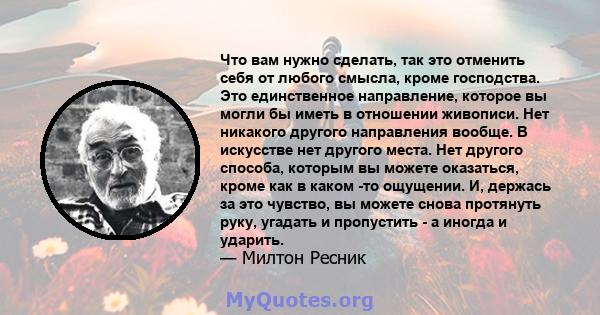 Что вам нужно сделать, так это отменить себя от любого смысла, кроме господства. Это единственное направление, которое вы могли бы иметь в отношении живописи. Нет никакого другого направления вообще. В искусстве нет другого места. Нет другого способа, которым вы можете оказаться, кроме как в каком -то ощущении. И, держась за это чувство, вы можете снова протянуть руку, угадать и пропустить - а иногда и ударить.
— Милтон Ресник

MyQuotes.org